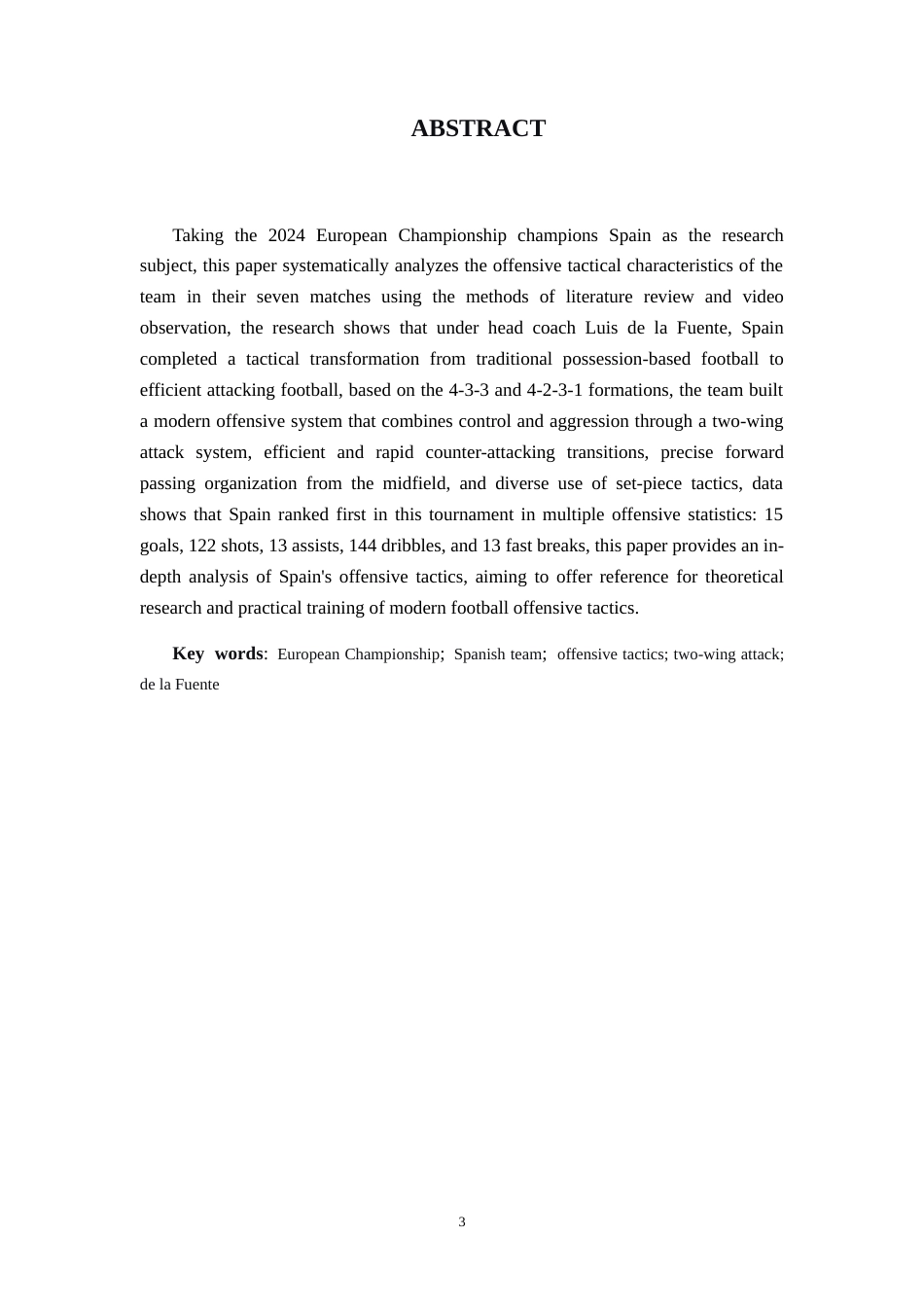 ABSTRACT

Taking the 2024 European Championship champions Spain as the research subject, this paper systematically analyzes the offensive tactical characteristics of the team in their seven matches using the methods of literature review and video observation, the research shows that under head coach Luis de la Fuente, Spain completed a tactical transformation from traditional possession-based football to efficient attacking football, based on the 4-3-3 and 4-2-3-1 formations, the team built a modern offensive system that combines control and aggression through a two-wing attack system, efficient and rapid counter-attacking transitions, precise forward passing organization from the midfield, and diverse use of set-piece tactics, data shows that Spain ranked first in this tournament in multiple offensive statistics: 15 goals, 122 shots, 13 assists, 144 dribbles, and 13 fast breaks, this paper provides an in-depth analysis of Spain's offensive tactics, aiming to offer reference for theoretical research and practical training of modern football offensive tactics.

Key words: European Championship; Spanish team; offensive tactics; two-wing attack; de la Fuente

3